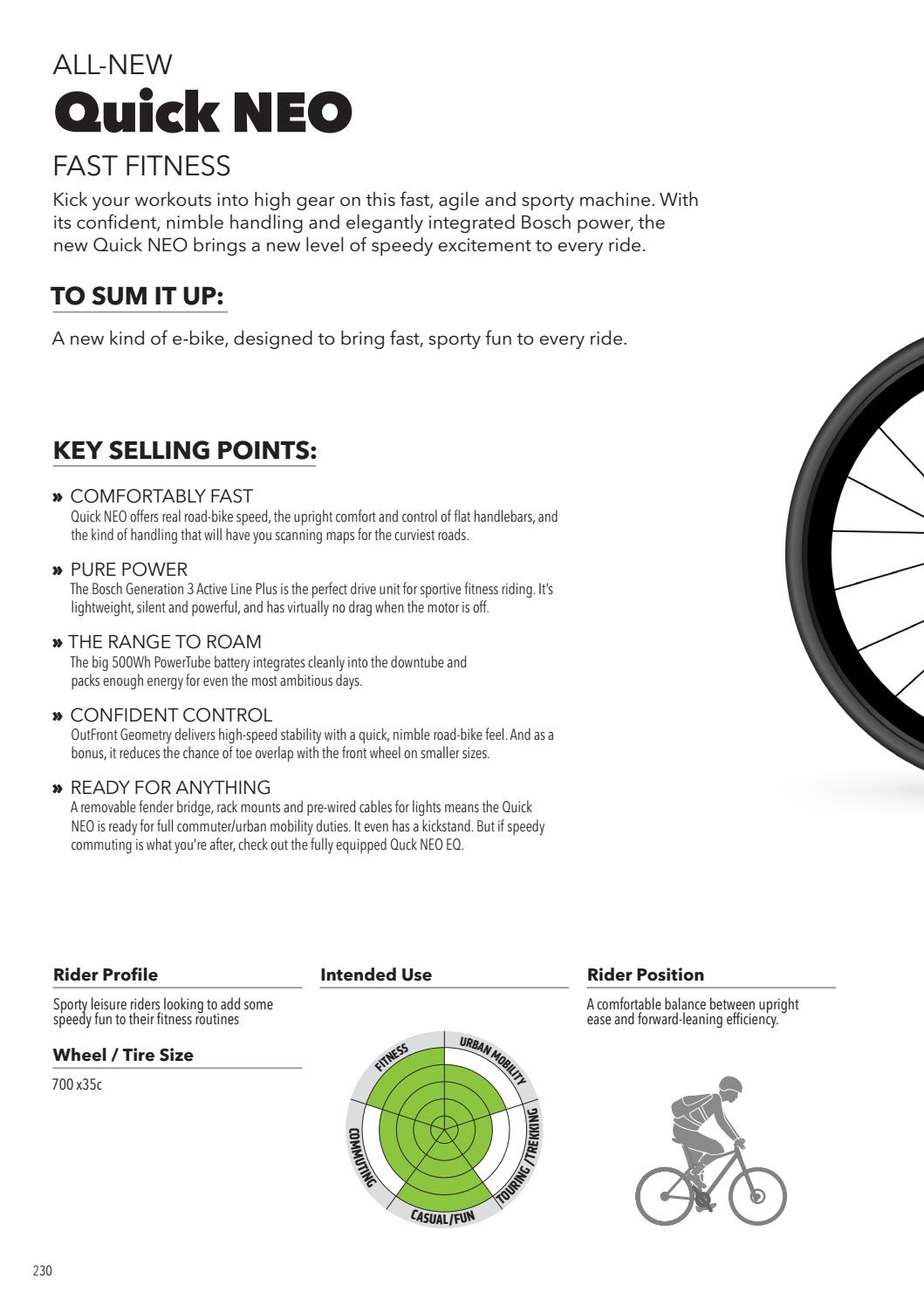 ALL-NEW
Quick NEO
FAST FITNESS

Kick your workouts into high gear on this fast, agile and sporty machine. With its confident, nimble handling and elegantly integrated Bosch power, the new Quick NEO brings a new level of speedy excitement to every ride.

TO SUM IT UP:

A new kind of e-bike, designed to bring fast, sporty fun to every ride.

KEY SELLING POINTS:

» COMFORTABLY FAST
Quick NEO offers real road-bike speed, the upright comfort and control of flat handlebars, and the kind of handling that will have you scanning maps for the curviest roads.

» PURE POWER
The Bosch Generation 3 Active Line Plus is the perfect drive unit for sportive fitness riding. It's lightweight, silent and powerful, and has virtually no drag when the motor is off.

» THE RANGE TO ROAM
The big 500Wh PowerTube battery integrates cleanly into the downtube and packs enough energy for even the most ambitious days.

» CONFIDENT CONTROL
OutFront Geometry delivers high-speed stability with a quick, nimble road-bike feel. And as a bonus, it reduces the chance of toe overlap with the front wheel on smaller sizes.

» READY FOR ANYTHING
A removable fender bridge, rack mounts and pre-wired cables for lights means the Quick NEO is ready for full commuter/urban mobility duties. It even has a kickstand. But if speedy commuting is what you're after, check out the fully equipped Quck NEO EQ.

Rider Profile
Sporty leisure riders looking to add some speedy fun to their fitness routines

Wheel / Tire Size
700 x35c

Intended Use
FITNESS
URBAN MOBILITY
TOURING / TREKKING
CASUAL/FUN
COMMUTING

Rider Position
A comfortable balance between upright ease and forward-leaning efficiency.

230